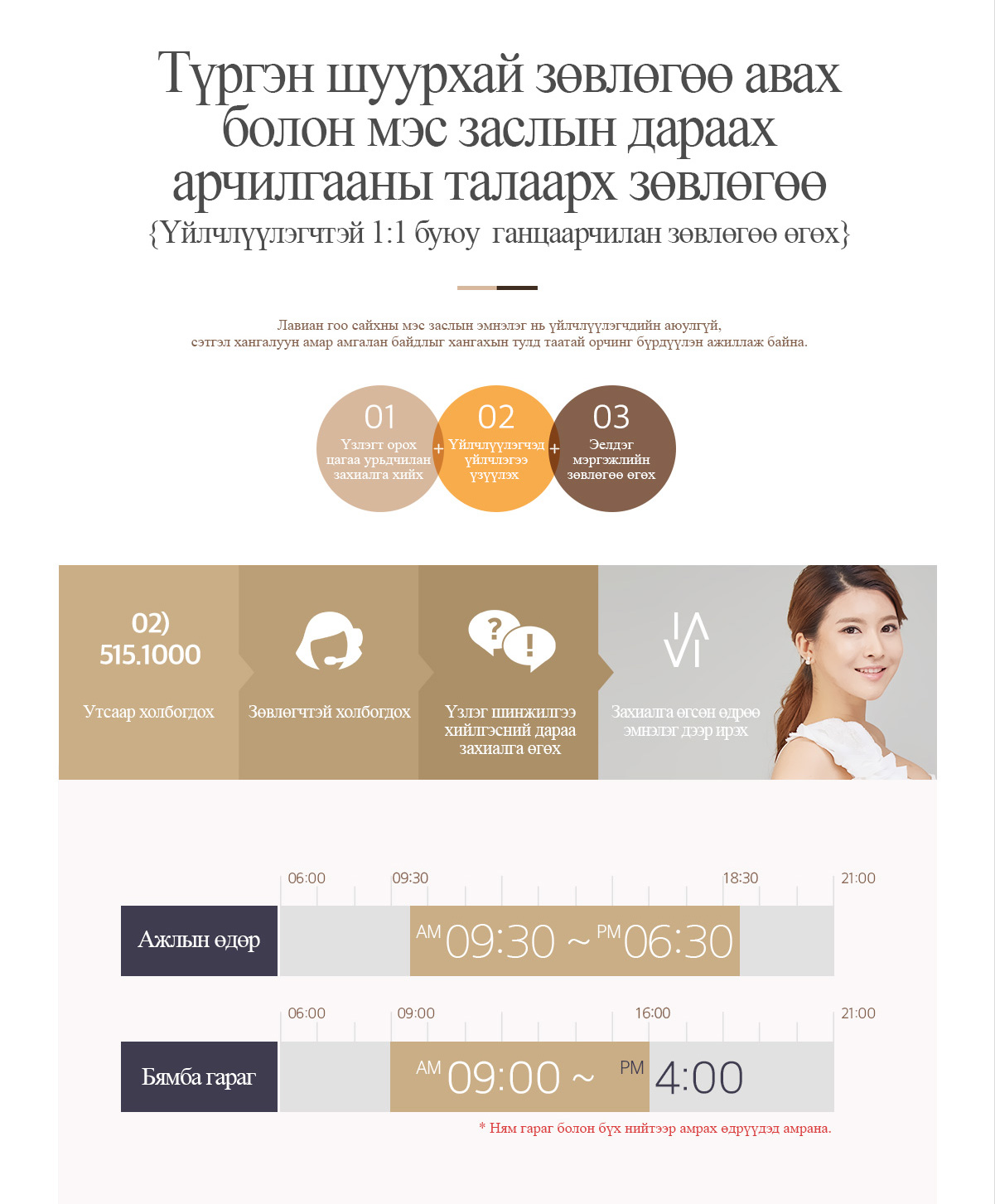 Түргэн шуурхай зөвлөгөө авах болон мэс заслын дараах арчилгааны талаарх зөвлөгөө
{Үйлчлүүлэгчтэй 1:1 буюу ганцаарчилан зөвлөгөө өгөх}

Лавиан гоо сайхны мэс заслын эмнэлэг нь үйлчлүүлэгчдийн аюулгүй, сэтгэл хангалуун амар амгалан байдлыг хангахын тулд таатай орчинг бүрдүүлэн ажиллаж байна.

01
Үзлэгт орох цагаа урьдчилан захиалга хийх
+
02
Үйлчлүүлэгчэд үйлчлэгээ үзүүлэх
+
03
Эелдэг мэргэжлийн зөвлөгөө өгөх

02)
515.1000
Утсаар холбогдох

Зөвлөгчтэй холбогдох

Үзлэг шинжилгээ хийлгэсний дараа захиалга өгөх

Захиалга өгсөн өдрөө эмнэлэг дээр ирэх

06:00 09:30 18:30 21:00
Ажлын өдөр
AM 09:30 ~ PM 06:30

06:00 09:00 16:00 21:00
Бямба гараг
AM 09:00 ~ PM 4:00

* Ням гараг болон бүх нийтээр амрах өдрүүдэд амрана.